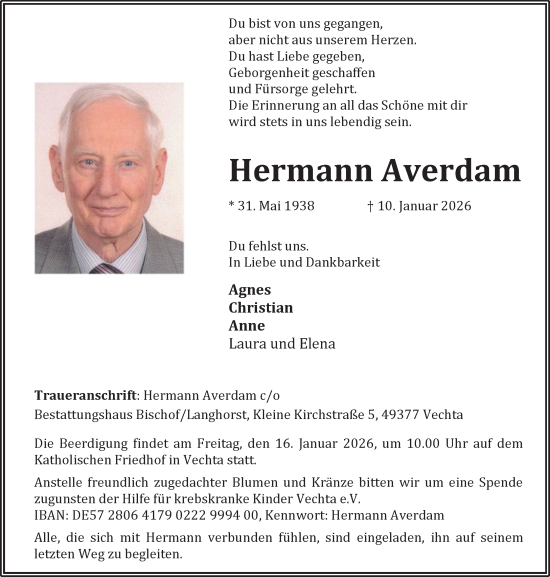 Du bist von uns gegangen,
aber nicht aus unserem Herzen.
Du hast Liebe gegeben,
Geborgenheit geschaffen
und Fürsorge gelehrt.
Die Erinnerung an all das Schöne mit dir
wird stets in uns lebendig sein.

Hermann Averdam

* 31. Mai 1938 † 10. Januar 2026

Du fehlst uns.
In Liebe und Dankbarkeit

Agnes
Christian
Anne
Laura und Elena

Traueranschrift: Hermann Averdam c/o
Bestattungshaus Bischof/Langhorst, Kleine Kirchstraße 5, 49377 Vechta

Die Beerdigung findet am Freitag, den 16. Januar 2026, um 10.00 Uhr auf dem Katholischen Friedhof in Vechta statt.

Anstelle freundlich zugedachter Blumen und Kränze bitten wir um eine Spende zugunsten der Hilfe für krebskranke Kinder Vechta e.V.
IBAN: DE57 2806 4179 0222 9994 00, Kennwort: Hermann Averdam

Alle, die sich mit Hermann verbunden fühlen, sind eingeladen, ihn auf seinem letzten Weg zu begleiten.